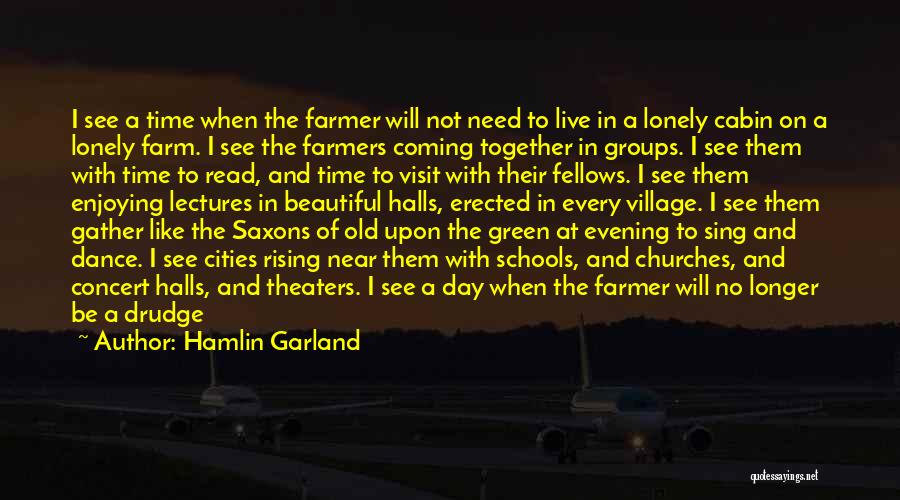 I see a time when the farmer will not need to live in a lonely cabin on a lonely farm. I see the farmers coming together in groups. I see them with time to read, and time to visit with their fellows. I see them enjoying lectures in beautiful halls, erected in every village. I see them gather like the Saxons of old upon the green at evening to sing and dance. I see cities rising near them with schools, and churches, and concert halls, and theaters. I see a day when the farmer will no longer be a drudge

~ Author: Hamlin Garland

quotessayings.net